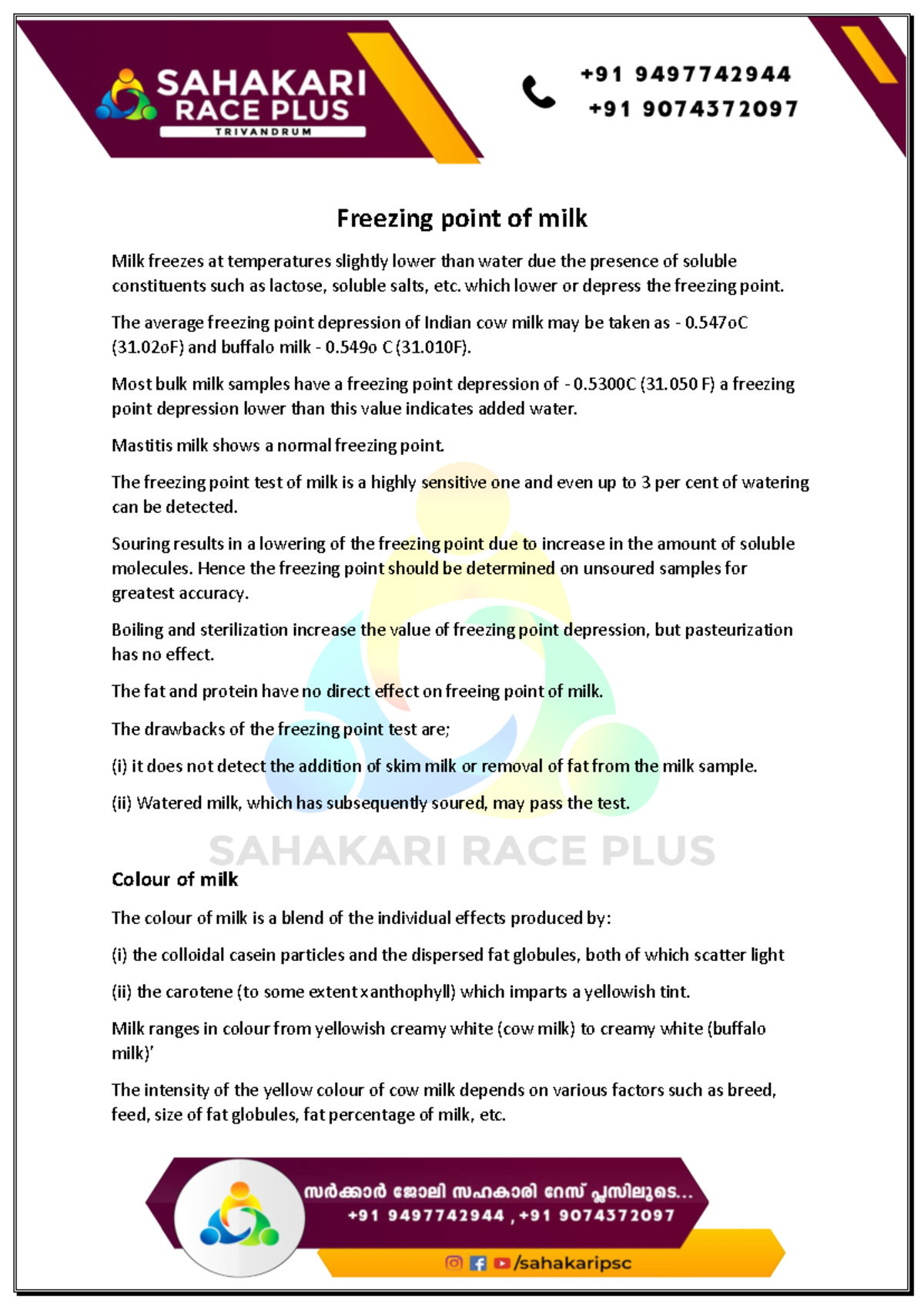 SAHAKARI RACE PLUS
TRIVANDRUM

+91 9497742944
+91 9074372097

Freezing point of milk

Milk freezes at temperatures slightly lower than water due the presence of soluble constituents such as lactose, soluble salts, etc. which lower or depress the freezing point.

The average freezing point depression of Indian cow milk may be taken as - 0.547oC (31.02oF) and buffalo milk - 0.549o C (31.010F).

Most bulk milk samples have a freezing point depression of - 0.5300C (31.050 F) a freezing point depression lower than this value indicates added water.

Mastitis milk shows a normal freezing point.

The freezing point test of milk is a highly sensitive one and even up to 3 per cent of watering can be detected.

Souring results in a lowering of the freezing point due to increase in the amount of soluble molecules. Hence the freezing point should be determined on unsoured samples for greatest accuracy.

Boiling and sterilization increase the value of freezing point depression, but pasteurization has no effect.

The fat and protein have no direct effect on freeing point of milk.

The drawbacks of the freezing point test are;

(i) it does not detect the addition of skim milk or removal of fat from the milk sample.

(ii) Watered milk, which has subsequently soured, may pass the test.

SAHAKARI RACE PLUS

Colour of milk

The colour of milk is a blend of the individual effects produced by:

(i) the colloidal casein particles and the dispersed fat globules, both of which scatter light

(ii) the carotene (to some extent xanthophyll) which imparts a yellowish tint.

Milk ranges in colour from yellowish creamy white (cow milk) to creamy white (buffalo milk)'

The intensity of the yellow colour of cow milk depends on various factors such as breed, feed, size of fat globules, fat percentage of milk, etc.

സർക്കാർ ജോലി സഹകാരി റേസ് പ്ലസിലൂടെ...
+91 9497742944 , +91 9074372097
/sahakaripsc